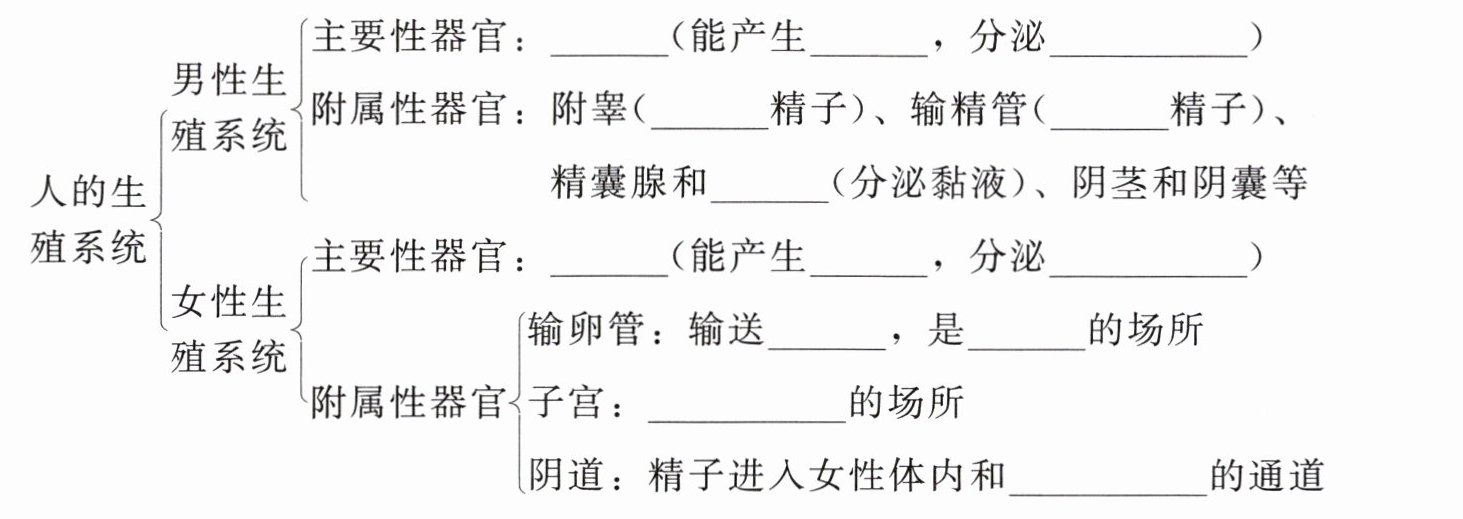 人的生殖系统
男性生殖系统
主要性器官：______（能产生______，分泌__________）
附属性器官：附睾（______精子）、输精管（______精子）、精囊腺和______（分泌黏液）、阴茎和阴囊等
女性生殖系统
主要性器官：______（能产生______，分泌__________）
附属性器官
输卵管：输送______，是______的场所
子宫：__________的场所
阴道：精子进入女性体内和__________的通道